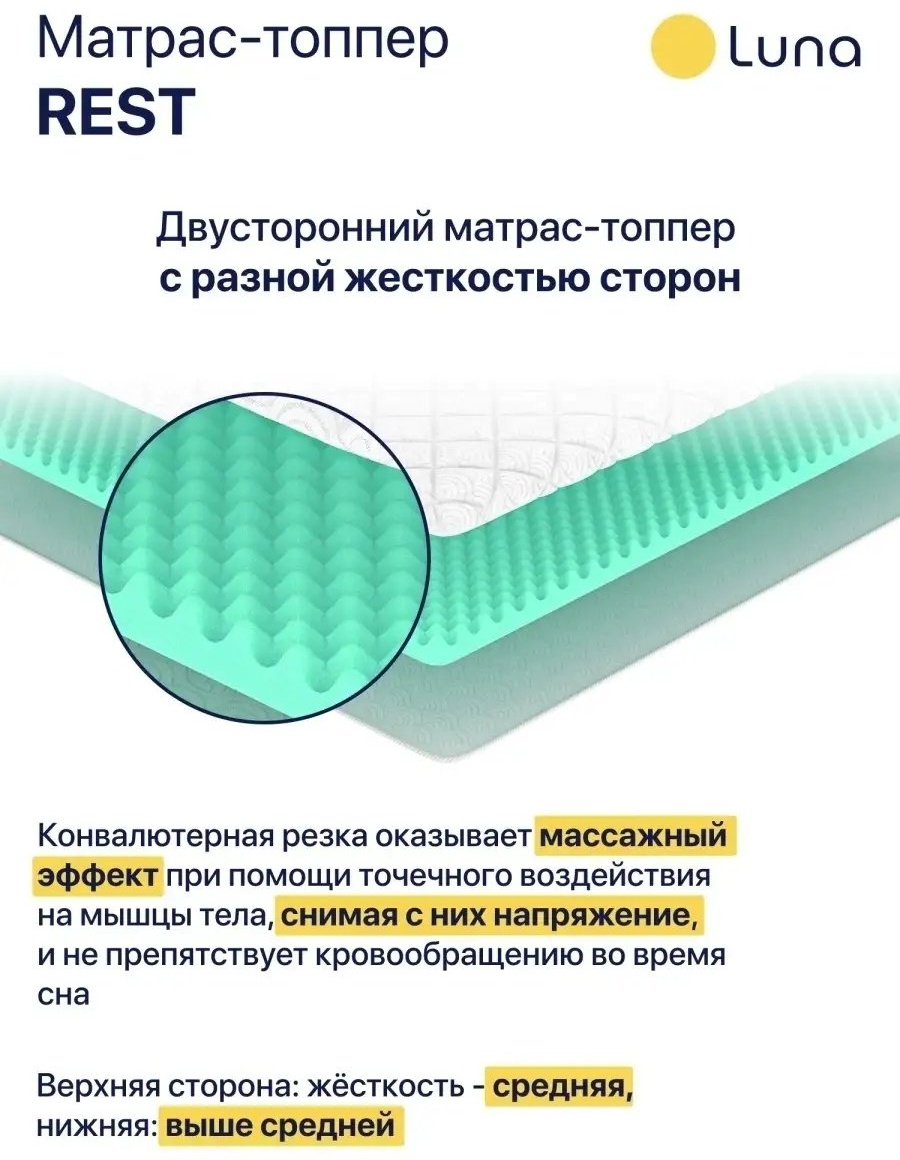 Матрас-топпер
REST

Luna

Двусторонний матрас-топпер
с разной жесткостью сторон

Конвалютерная резка оказывает массажный эффект при помощи точечного воздействия на мышцы тела, снимая с них напряжение, и не препятствует кровообращению во время сна

Верхняя сторона: жёсткость - средняя, нижняя: выше средней